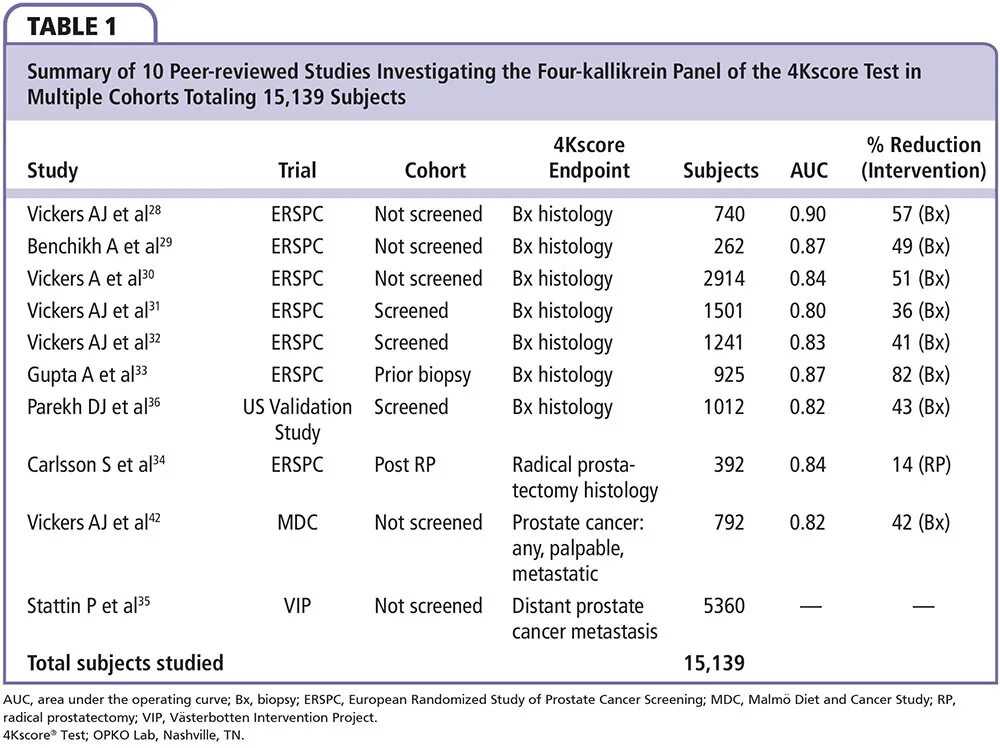 TABLE 1

Summary of 10 Peer-reviewed Studies Investigating the Four-kallikrein Panel of the 4Kscore Test in Multiple Cohorts Totaling 15,139 Subjects

| Study | Trial | Cohort | 4Kscore Endpoint | Subjects | AUC | % Reduction (Intervention) |
|---|---|---|---|---|---|---|
| Vickers AJ et al$^{28}$ | ERSPC | Not screened | Bx histology | 740 | 0.90 | 57 (Bx) |
| Benchikh A et al$^{29}$ | ERSPC | Not screened | Bx histology | 262 | 0.87 | 49 (Bx) |
| Vickers A et al$^{30}$ | ERSPC | Not screened | Bx histology | 2914 | 0.84 | 51 (Bx) |
| Vickers AJ et al$^{31}$ | ERSPC | Screened | Bx histology | 1501 | 0.80 | 36 (Bx) |
| Vickers AJ et al$^{32}$ | ERSPC | Screened | Bx histology | 1241 | 0.83 | 41 (Bx) |
| Gupta A et al$^{33}$ | ERSPC | Prior biopsy | Bx histology | 925 | 0.87 | 82 (Bx) |
| Parekh DJ et al$^{36}$ | US Validation Study | Screened | Bx histology | 1012 | 0.82 | 43 (Bx) |
| Carlsson S et al$^{34}$ | ERSPC | Post RP | Radical prostatectomy histology | 392 | 0.84 | 14 (RP) |
| Vickers AJ et al$^{42}$ | MDC | Not screened | Prostate cancer: any, palpable, metastatic | 792 | 0.82 | 42 (Bx) |
| Stattin P et al$^{35}$ | VIP | Not screened | Distant prostate cancer metastasis | 5360 | — | — |
| Total subjects studied | | | | 15,139 | | |

AUC, area under the operating curve; Bx, biopsy; ERSPC, European Randomized Study of Prostate Cancer Screening; MDC, Malmö Diet and Cancer Study; RP, radical prostatectomy; VIP, Västerbotten Intervention Project.
4Kscore® Test; OPKO Lab, Nashville, TN.